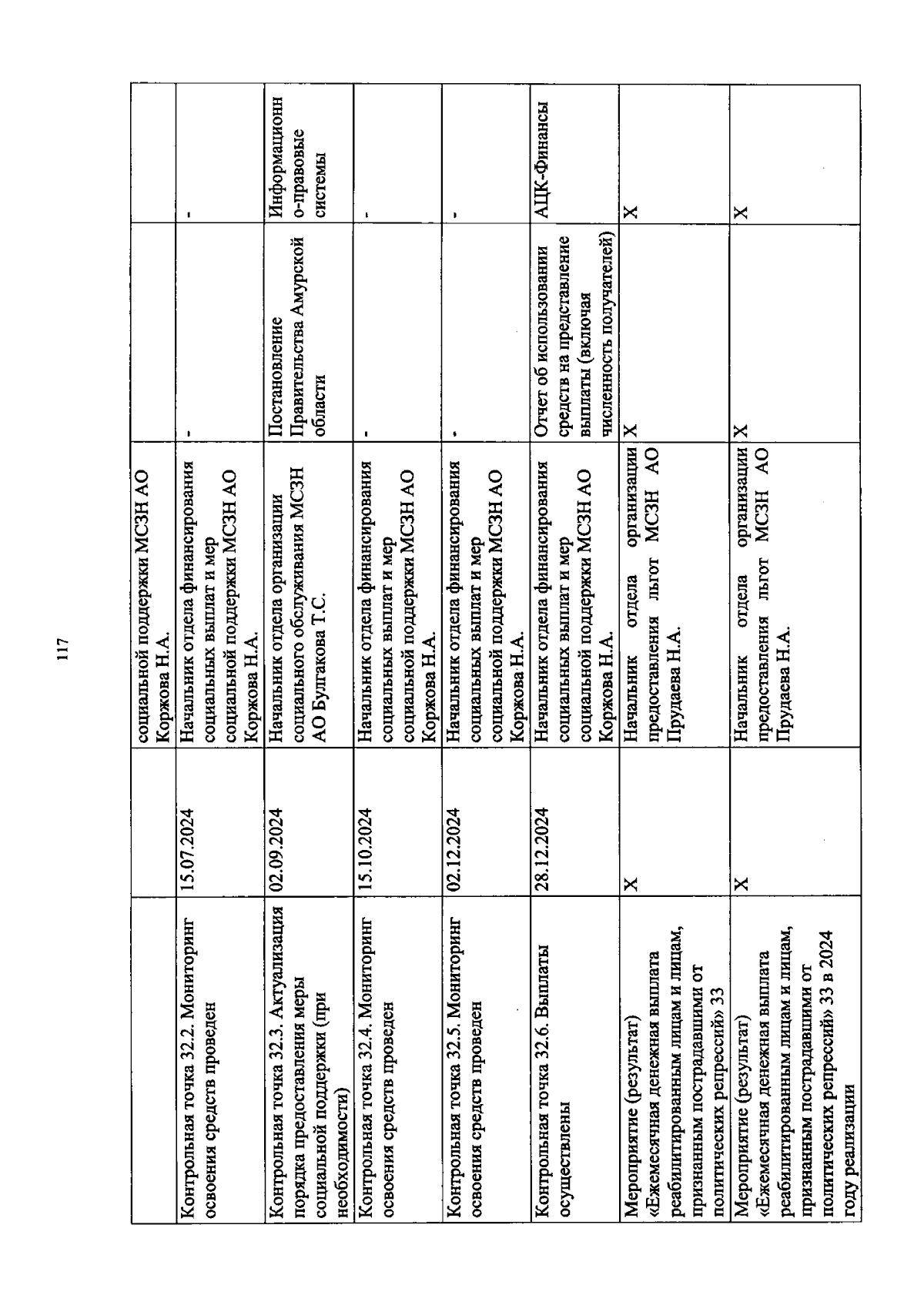 117

|  |  |  |  |  |
|---|---|---|---|---|
|  |  | социальной поддержки МСЗН АО Коржова Н.А. |  |  |
| Контрольная точка 32.2. Мониторинг освоения средств проведен | 15.07.2024 | Начальник отдела финансирования социальных выплат и мер социальной поддержки МСЗН АО Коржова Н.А. | - | - |
| Контрольная точка 32.3. Актуализация порядка предоставления меры социальной поддержки (при необходимости) | 02.09.2024 | Начальник отдела организации социального обслуживания МСЗН АО Булгакова Т.С. | Постановление Правительства Амурской области | Информационно-правовые системы |
| Контрольная точка 32.4. Мониторинг освоения средств проведен | 15.10.2024 | Начальник отдела финансирования социальных выплат и мер социальной поддержки МСЗН АО Коржова Н.А. | - | - |
| Контрольная точка 32.5. Мониторинг освоения средств проведен | 02.12.2024 | Начальник отдела финансирования социальных выплат и мер социальной поддержки МСЗН АО Коржова Н.А. | - | - |
| Контрольная точка 32.6. Выплаты осуществлены | 28.12.2024 | Начальник отдела финансирования социальных выплат и мер социальной поддержки МСЗН АО Коржова Н.А. | Отчет об использовании средств на представление выплаты (включая численность получателей) | АЦК-Финансы |
| Мероприятие (результат) «Ежемесячная денежная выплата реабилитированным лицам и лицам, признанным пострадавшими от политических репрессий» 33 | X | Начальник отдела организации предоставления льгот МСЗН АО Прудаева Н.А. | X | X |
| Мероприятие (результат) «Ежемесячная денежная выплата реабилитированным лицам и лицам, признанным пострадавшими от политических репрессий» 33 в 2024 году реализации | X | Начальник отдела организации предоставления льгот МСЗН АО Прудаева Н.А. | X | X |